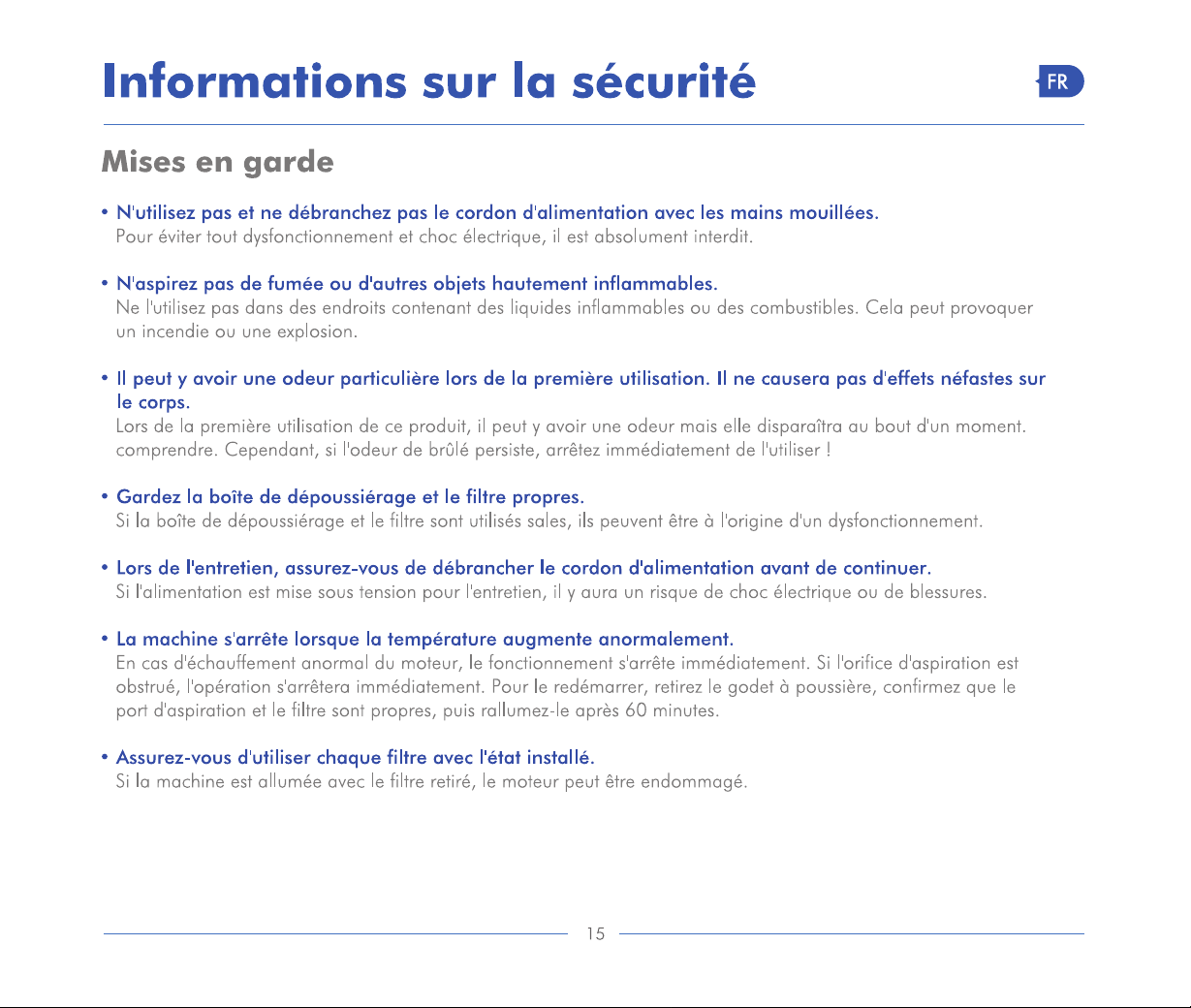 Informations sur la sécurité

FR

Mises en garde

• N'utilisez pas et ne débranchez pas le cordon d'alimentation avec les mains mouillées.
Pour éviter tout dysfonctionnement et choc électrique, il est absolument interdit.

• N'aspirez pas de fumée ou d'autres objets hautement inflammables.
Ne l'utilisez pas dans des endroits contenant des liquides inflammables ou des combustibles. Cela peut provoquer un incendie ou une explosion.

• Il peut y avoir une odeur particulière lors de la première utilisation. Il ne causera pas d'effets néfastes sur le corps.
Lors de la première utilisation de ce produit, il peut y avoir une odeur mais elle disparaîtra au bout d'un moment. comprendre. Cependant, si l'odeur de brûlé persiste, arrêtez immédiatement de l'utiliser !

• Gardez la boîte de dépoussiérage et le filtre propres.
Si la boîte de dépoussiérage et le filtre sont utilisés sales, ils peuvent être à l'origine d'un dysfonctionnement.

• Lors de l'entretien, assurez-vous de débrancher le cordon d'alimentation avant de continuer.
Si l'alimentation est mise sous tension pour l'entretien, il y aura un risque de choc électrique ou de blessures.

• La machine s'arrête lorsque la température augmente anormalement.
En cas d'échauffement anormal du moteur, le fonctionnement s'arrête immédiatement. Si l'orifice d'aspiration est obstrué, l'opération s'arrêtera immédiatement. Pour le redémarrer, retirez le godet à poussière, confirmez que le port d'aspiration et le filtre sont propres, puis rallumez-le après 60 minutes.

• Assurez-vous d'utiliser chaque filtre avec l'état installé.
Si la machine est allumée avec le filtre retiré, le moteur peut être endommagé.

15